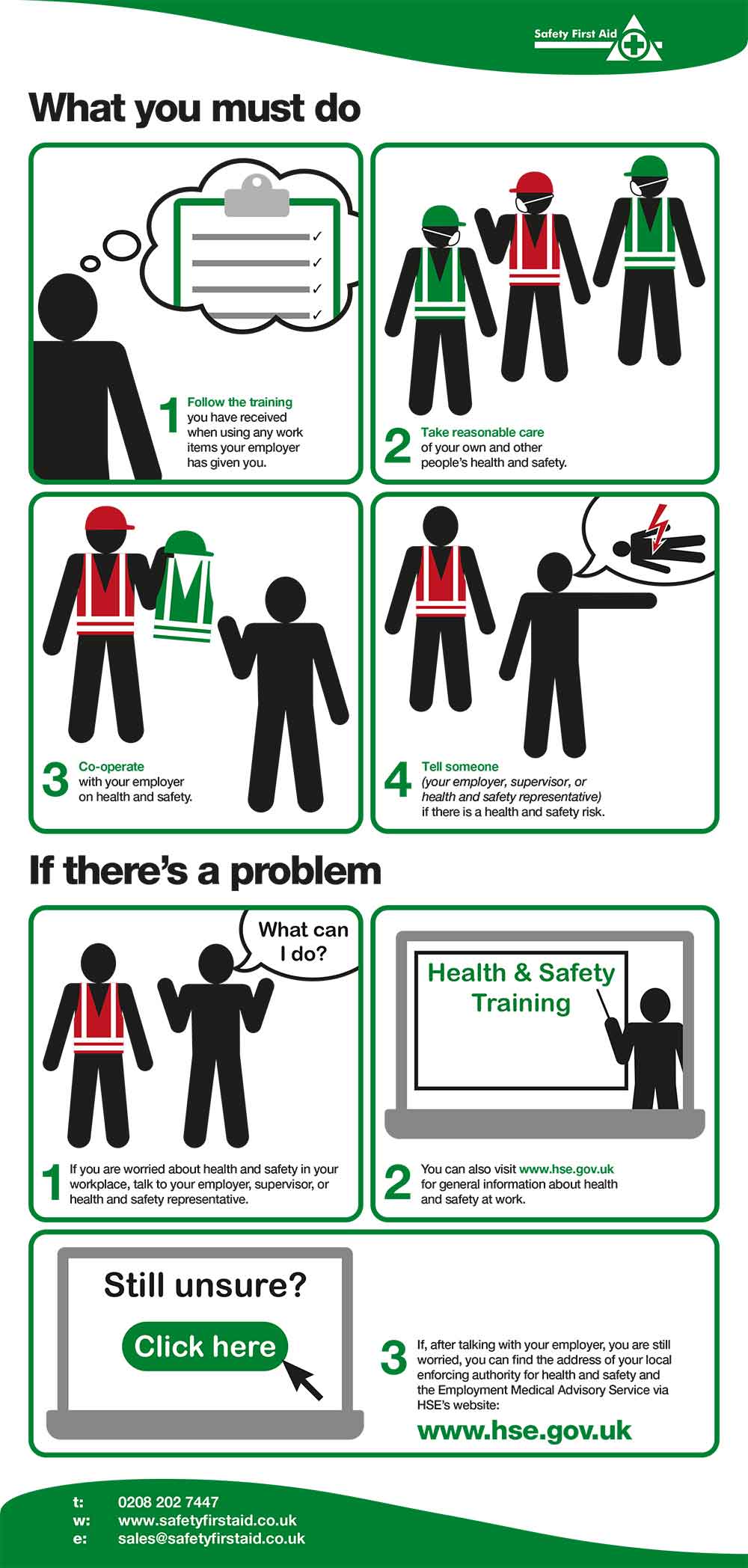 Safety First Aid

What you must do

1 Follow the training you have received when using any work items your employer has given you.

2 Take reasonable care of your own and other people's health and safety.

3 Co-operate with your employer on health and safety.

4 Tell someone (your employer, supervisor, or health and safety representative) if there is a health and safety risk.

If there's a problem

What can I do?

1 If you are worried about health and safety in your workplace, talk to your employer, supervisor, or health and safety representative.

Health & Safety Training

2 You can also visit www.hse.gov.uk for general information about health and safety at work.

Still unsure?

Click here

3 If, after talking with your employer, you are still worried, you can find the address of your local enforcing authority for health and safety and the Employment Medical Advisory Service via HSE's website:

www.hse.gov.uk

t: 0208 202 7447
w: www.safetyfirstaid.co.uk
e: sales@safetyfirstaid.co.uk